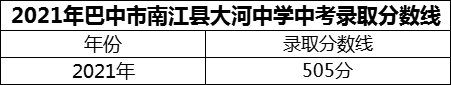 2021年巴中市南江县大河中学中考录取分数线

| 年份 | 录取分数线 |
|---|---|
| 2021年 | 505分 |